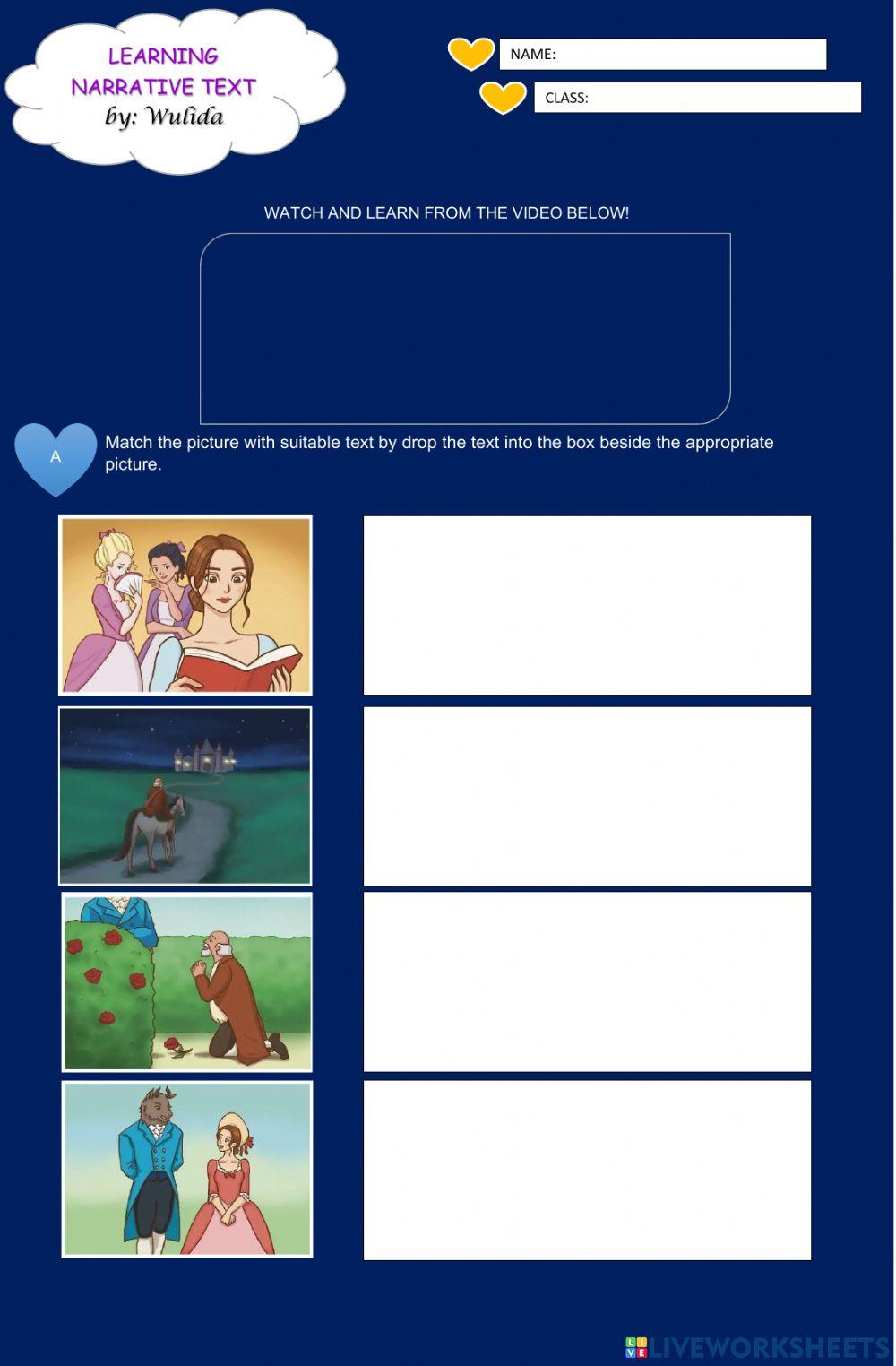 LEARNING NARRATIVE TEXT
by: Wulida

NAME:

CLASS:

WATCH AND LEARN FROM THE VIDEO BELOW!

A

Match the picture with suitable text by drop the text into the box beside the appropriate picture.

LIVEWORKSHEETS